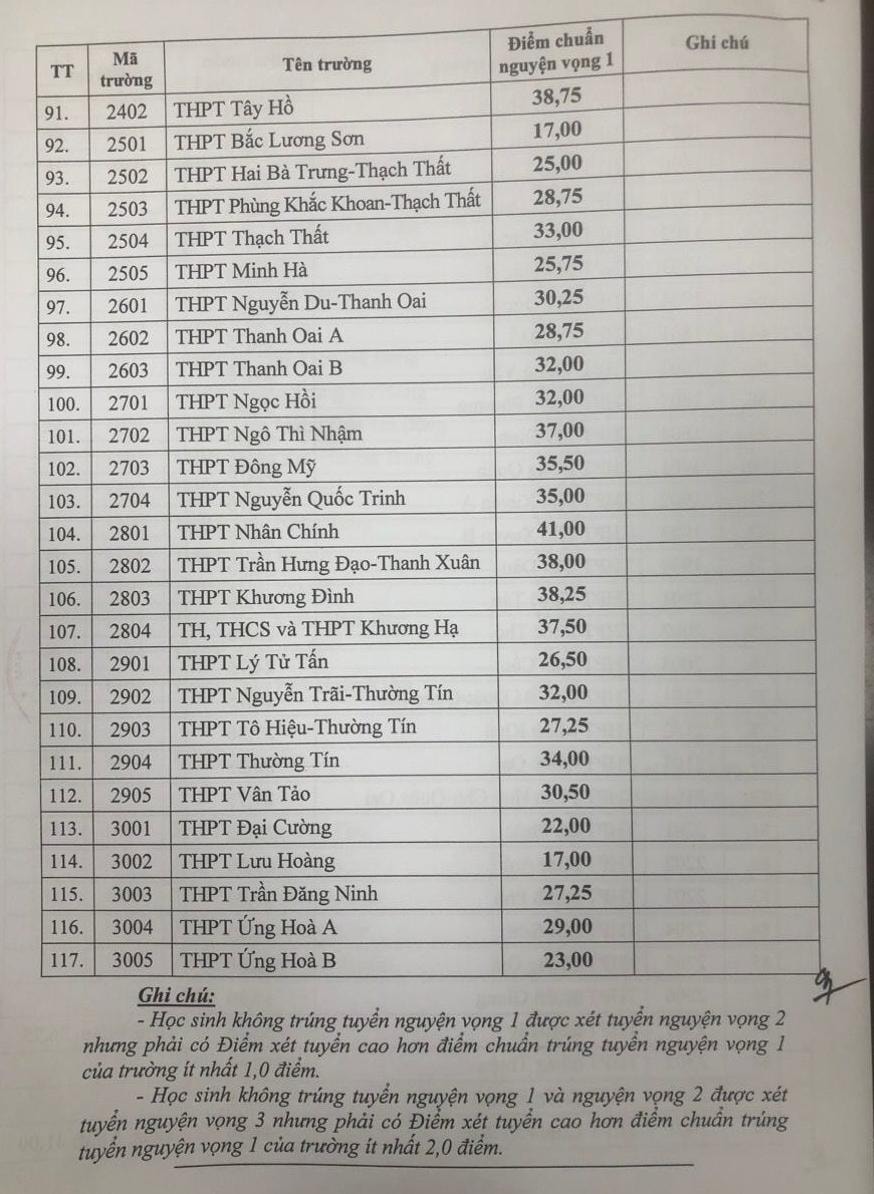 | TT | Mã trường | Tên trường | Điểm chuẩn nguyện vọng 1 | Ghi chú |
|---|---|---|---|---|
| 91. | 2402 | THPT Tây Hồ | 38,75 | |
| 92. | 2501 | THPT Bắc Lương Sơn | 17,00 | |
| 93. | 2502 | THPT Hai Bà Trưng-Thạch Thất | 25,00 | |
| 94. | 2503 | THPT Phùng Khắc Khoan-Thạch Thất | 28,75 | |
| 95. | 2504 | THPT Thạch Thất | 33,00 | |
| 96. | 2505 | THPT Minh Hà | 25,75 | |
| 97. | 2601 | THPT Nguyễn Du-Thanh Oai | 30,25 | |
| 98. | 2602 | THPT Thanh Oai A | 28,75 | |
| 99. | 2603 | THPT Thanh Oai B | 32,00 | |
| 100. | 2701 | THPT Ngọc Hồi | 32,00 | |
| 101. | 2702 | THPT Ngô Thì Nhậm | 37,00 | |
| 102. | 2703 | THPT Đông Mỹ | 35,50 | |
| 103. | 2704 | THPT Nguyễn Quốc Trinh | 35,00 | |
| 104. | 2801 | THPT Nhân Chính | 41,00 | |
| 105. | 2802 | THPT Trần Hưng Đạo-Thanh Xuân | 38,00 | |
| 106. | 2803 | THPT Khương Đình | 38,25 | |
| 107. | 2804 | TH, THCS và THPT Khương Hạ | 37,50 | |
| 108. | 2901 | THPT Lý Tử Tấn | 26,50 | |
| 109. | 2902 | THPT Nguyễn Trãi-Thường Tín | 32,00 | |
| 110. | 2903 | THPT Tô Hiệu-Thường Tín | 27,25 | |
| 111. | 2904 | THPT Thường Tín | 34,00 | |
| 112. | 2905 | THPT Vân Tảo | 30,50 | |
| 113. | 3001 | THPT Đại Cường | 22,00 | |
| 114. | 3002 | THPT Lưu Hoàng | 17,00 | |
| 115. | 3003 | THPT Trần Đăng Ninh | 27,25 | |
| 116. | 3004 | THPT Ứng Hoà A | 29,00 | |
| 117. | 3005 | THPT Ứng Hoà B | 23,00 | |

Ghi chú:
- Học sinh không trúng tuyển nguyện vọng 1 được xét tuyển nguyện vọng 2 nhưng phải có Điểm xét tuyển cao hơn điểm chuẩn trúng tuyển nguyện vọng 1 của trường ít nhất 1,0 điểm.
- Học sinh không trúng tuyển nguyện vọng 1 và nguyện vọng 2 được xét tuyển nguyện vọng 3 nhưng phải có Điểm xét tuyển cao hơn điểm chuẩn trúng tuyển nguyện vọng 1 của trường ít nhất 2,0 điểm.